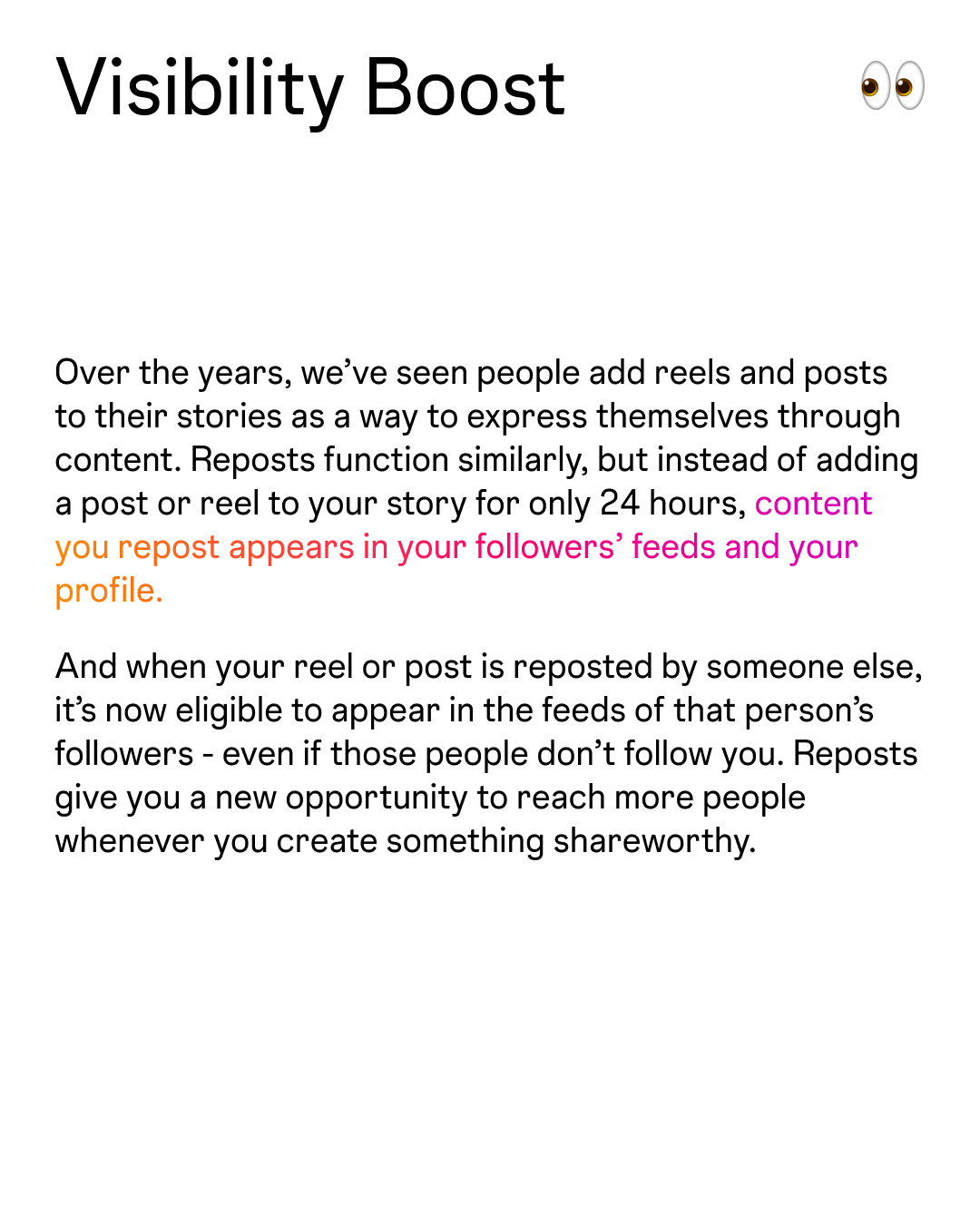 Visibility Boost 👀

Over the years, we've seen people add reels and posts to their stories as a way to express themselves through content. Reposts function similarly, but instead of adding a post or reel to your story for only 24 hours, content you repost appears in your followers' feeds and your profile.

And when your reel or post is reposted by someone else, it's now eligible to appear in the feeds of that person's followers - even if those people don't follow you. Reposts give you a new opportunity to reach more people whenever you create something shareworthy.